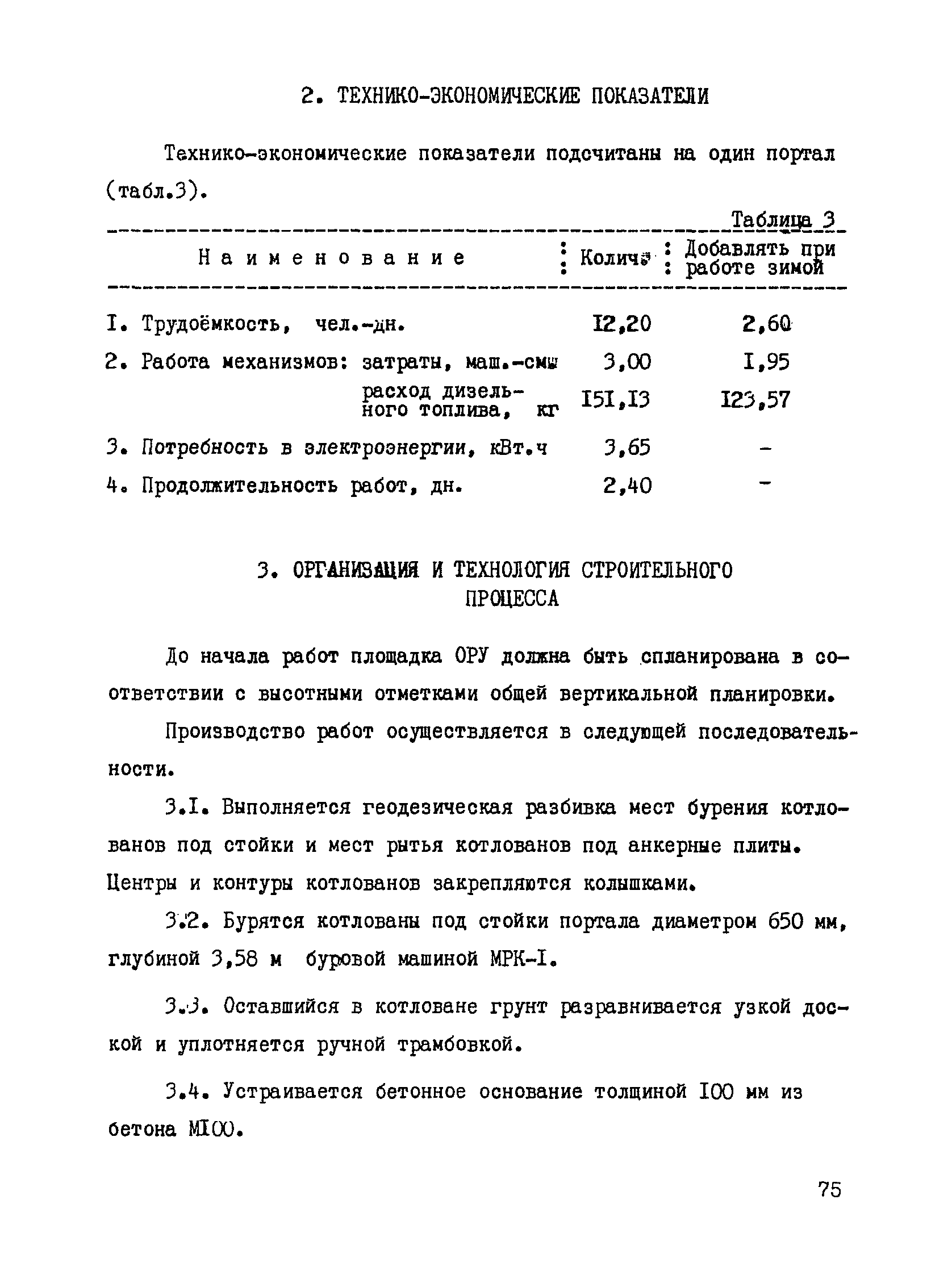 2. ТЕХНИКО-ЭКОНОМИЧЕСКИЕ ПОКАЗАТЕЛИ

Технико-экономические показатели подсчитаны на один портал (табл.3).

Таблица 3

| Наименование | Колич. | Добавлять при работе зимой |
|---|---|---|
| I. Трудоёмкость, чел.-дн. | I2,20 | 2,60 |
| 2. Работа механизмов: затраты, маш.-смы | 3,00 | I,95 |
| расход дизельного топлива, кг | I5I,I3 | I23,57 |
| 3. Потребность в электроэнергии, кВт.ч | 3,65 | - |
| 4. Продолжительность работ, дн. | 2,40 | - |

3. ОРГАНИЗАЦИЯ И ТЕХНОЛОГИЯ СТРОИТЕЛЬНОГО ПРОЦЕССА

До начала работ площадка ОРУ должна быть спланирована в соответствии с высотными отметками общей вертикальной планировки.

Производство работ осуществляется в следующей последовательности.

3.I. Выполняется геодезическая разбивка мест бурения котлованов под стойки и мест рытья котлованов под анкерные плиты. Центры и контуры котлованов закрепляются колышками.

3.2. Бурятся котлованы под стойки портала диаметром 650 мм, глубиной 3,58 м буровой машиной МРК-I.

3.3. Оставшийся в котловане грунт разравнивается узкой доской и уплотняется ручной трамбовкой.

3.4. Устраивается бетонное основание толщиной I00 мм из бетона МI00.

75